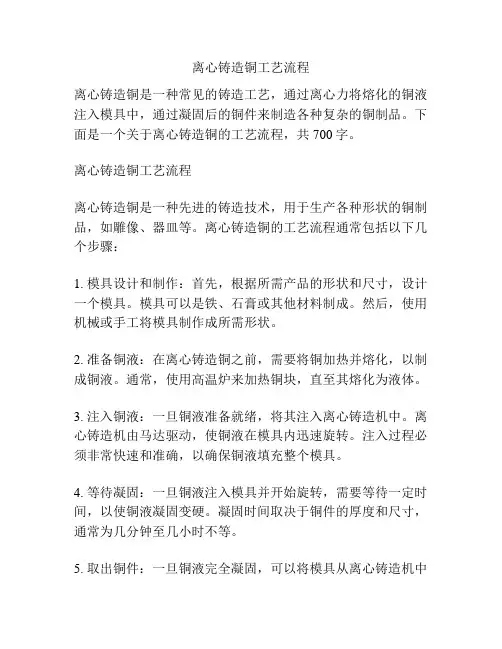 离心铸造铜工艺流程

离心铸造铜是一种常见的铸造工艺，通过离心力将熔化的铜液注入模具中，通过凝固后的铜件来制造各种复杂的铜制品。下面是一个关于离心铸造铜的工艺流程，共 700 字。

离心铸造铜工艺流程

离心铸造铜是一种先进的铸造技术，用于生产各种形状的铜制品，如雕像、器皿等。离心铸造铜的工艺流程通常包括以下几个步骤：

1. 模具设计和制作：首先，根据所需产品的形状和尺寸，设计一个模具。模具可以是铁、石膏或其他材料制成。然后，使用机械或手工将模具制作成所需形状。

2. 准备铜液：在离心铸造铜之前，需要将铜加热并熔化，以制成铜液。通常，使用高温炉来加热铜块，直至其熔化为液体。

3. 注入铜液：一旦铜液准备就绪，将其注入离心铸造机中。离心铸造机由马达驱动，使铜液在模具内迅速旋转。注入过程必须非常快速和准确，以确保铜液填充整个模具。

4. 等待凝固：一旦铜液注入模具并开始旋转，需要等待一定时间，以使铜液凝固变硬。凝固时间取决于铜件的厚度和尺寸，通常为几分钟至几小时不等。

5. 取出铜件：一旦铜液完全凝固，可以将模具从离心铸造机中